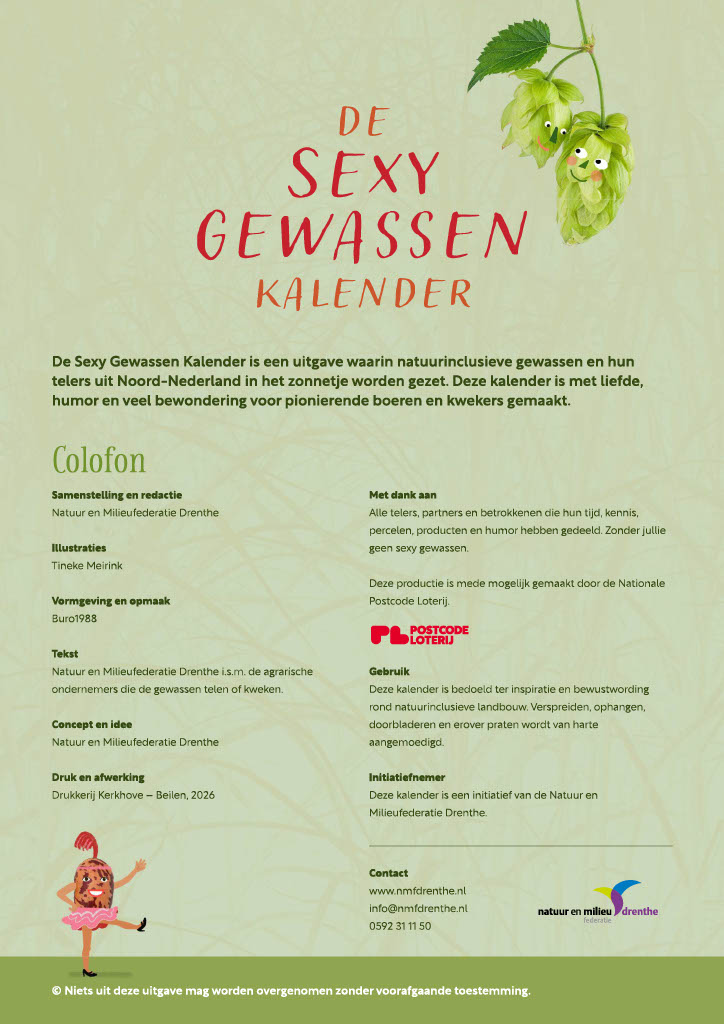 DE
SEXY
GEWASSEN
KALENDER

De Sexy Gewassen Kalender is een uitgave waarin natuurinclusieve gewassen en hun telers uit Noord-Nederland in het zonnetje worden gezet. Deze kalender is met liefde, humor en veel bewondering voor pionierende boeren en kwekers gemaakt.

Colofon

Samenstelling en redactie
Natuur en Milieufederatie Drenthe

Illustraties
Tineke Meirink

Vormgeving en opmaak
Buro1988

Tekst
Natuur en Milieufederatie Drenthe i.s.m. de agrarische ondernemers die de gewassen telen of kweken.

Concept en idee
Natuur en Milieufederatie Drenthe

Druk en afwerking
Drukkerij Kerkhove – Beilen, 2026

Met dank aan
Alle telers, partners en betrokkenen die hun tijd, kennis, percelen, producten en humor hebben gedeeld. Zonder jullie geen sexy gewassen.

Deze productie is mede mogelijk gemaakt door de Nationale Postcode Loterij.

POSTCODE LOTERIJ

Gebruik
Deze kalender is bedoeld ter inspiratie en bewustwording rond natuurinclusieve landbouw. Verspreiden, ophangen, doorbladeren en erover praten wordt van harte aangemoedigd.

Initiatiefnemer
Deze kalender is een initiatief van de Natuur en Milieufederatie Drenthe.

Contact
www.nmfdrenthe.nl
info@nmfdrenthe.nl
0592 31 11 50

natuur en milieu federatie drenthe

© Niets uit deze uitgave mag worden overgenomen zonder voorafgaande toestemming.